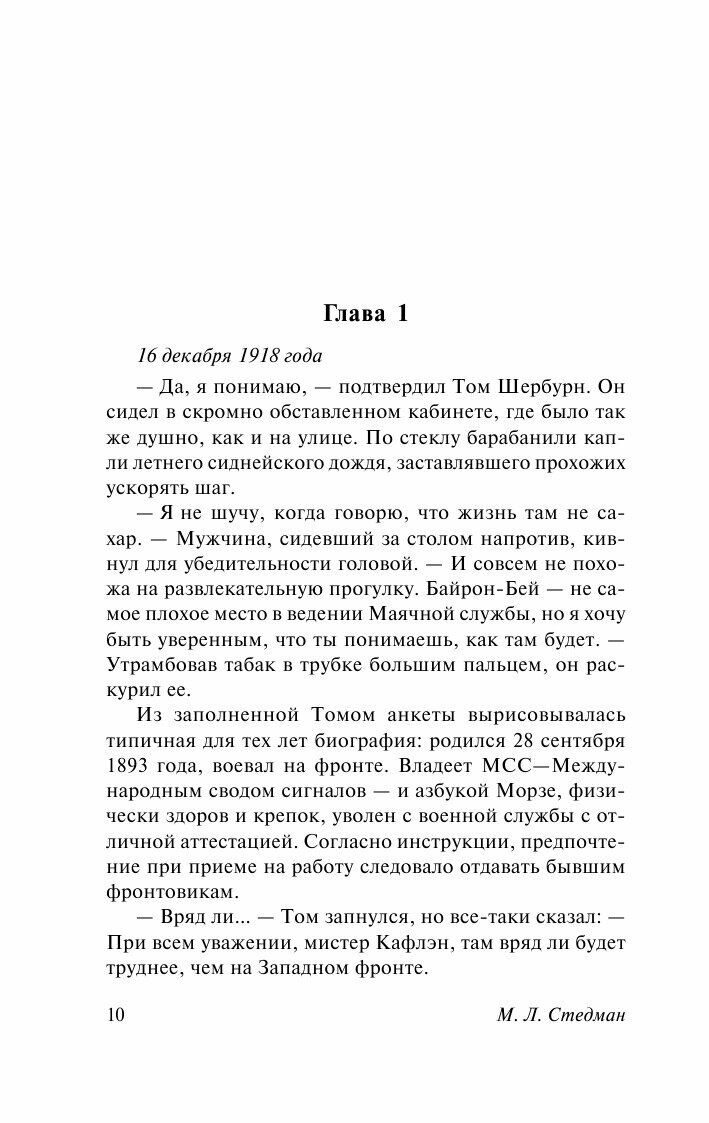 Глава 1

16 декабря 1918 года

— Да, я понимаю, — подтвердил Том Шербурн. Он сидел в скромно обставленном кабинете, где было так же душно, как и на улице. По стеклу барабанили капли летнего сиднейского дождя, заставлявшего прохожих ускорять шаг.

— Я не шучу, когда говорю, что жизнь там не сахар. — Мужчина, сидевший за столом напротив, кивнул для убедительности головой. — И совсем не похожа на развлекательную прогулку. Байрон-Бей — не самое плохое место в ведении Маячной службы, но я хочу быть уверенным, что ты понимаешь, как там будет. — Утрамбовав табак в трубке большим пальцем, он раскурил ее.

Из заполненной Томом анкеты вырисовывалась типичная для тех лет биография: родился 28 сентября 1893 года, воевал на фронте. Владеет МСС—Международным сводом сигналов — и азбукой Морзе, физически здоров и крепок, уволен с военной службы с отличной аттестацией. Согласно инструкции, предпочтение при приеме на работу следовало отдавать бывшим фронтовикам.

— Вряд ли... — Том запнулся, но все-таки сказал: — При всем уважении, мистер Кафлэн, там вряд ли будет труднее, чем на Западном фронте.

10 М. Л. Стедман